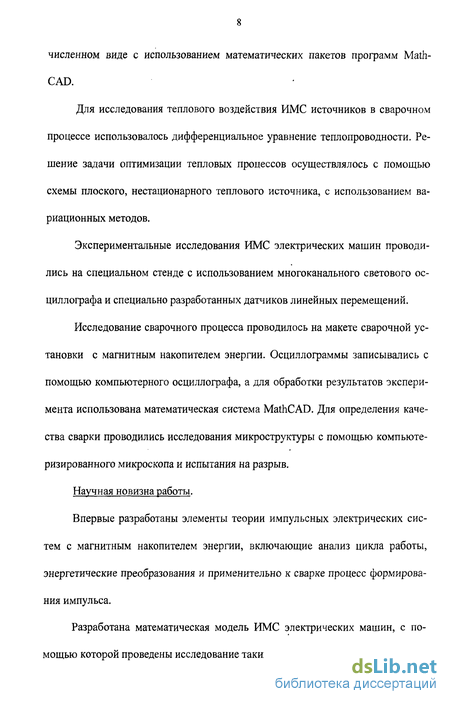 8

численном виде с использованием математических пакетов программ MathCAD.

Для исследования теплового воздействия ИМС источников в сварочном процессе использовалось дифференциальное уравнение теплопроводности. Решение задачи оптимизации тепловых процессов осуществлялось с помощью схемы плоского, нестационарного теплового источника, с использованием вариационных методов.

Экспериментальные исследования ИМС электрических машин проводились на специальном стенде с использованием многоканального светового осциллографа и специально разработанных датчиков линейных перемещений.

Исследование сварочного процесса проводилось на макете сварочной установки с магнитным накопителем энергии. Осциллограммы записывались с помощью компьютерного осциллографа, а для обработки результатов эксперимента использована математическая система MathCAD. Для определения качества сварки проводились исследования микроструктуры с помощью компьютеризированного микроскопа и испытания на разрыв.

Научная новизна работы.

Впервые разработаны элементы теории импульсных электрических систем с магнитным накопителем энергии, включающие анализ цикла работы, энергетические преобразования и применительно к сварке процесс формирования импульса.

Разработана математическая модель ИМС электрических машин, с помощью которой проведены исследование таки

dsLib.net
библиотека диссертаций